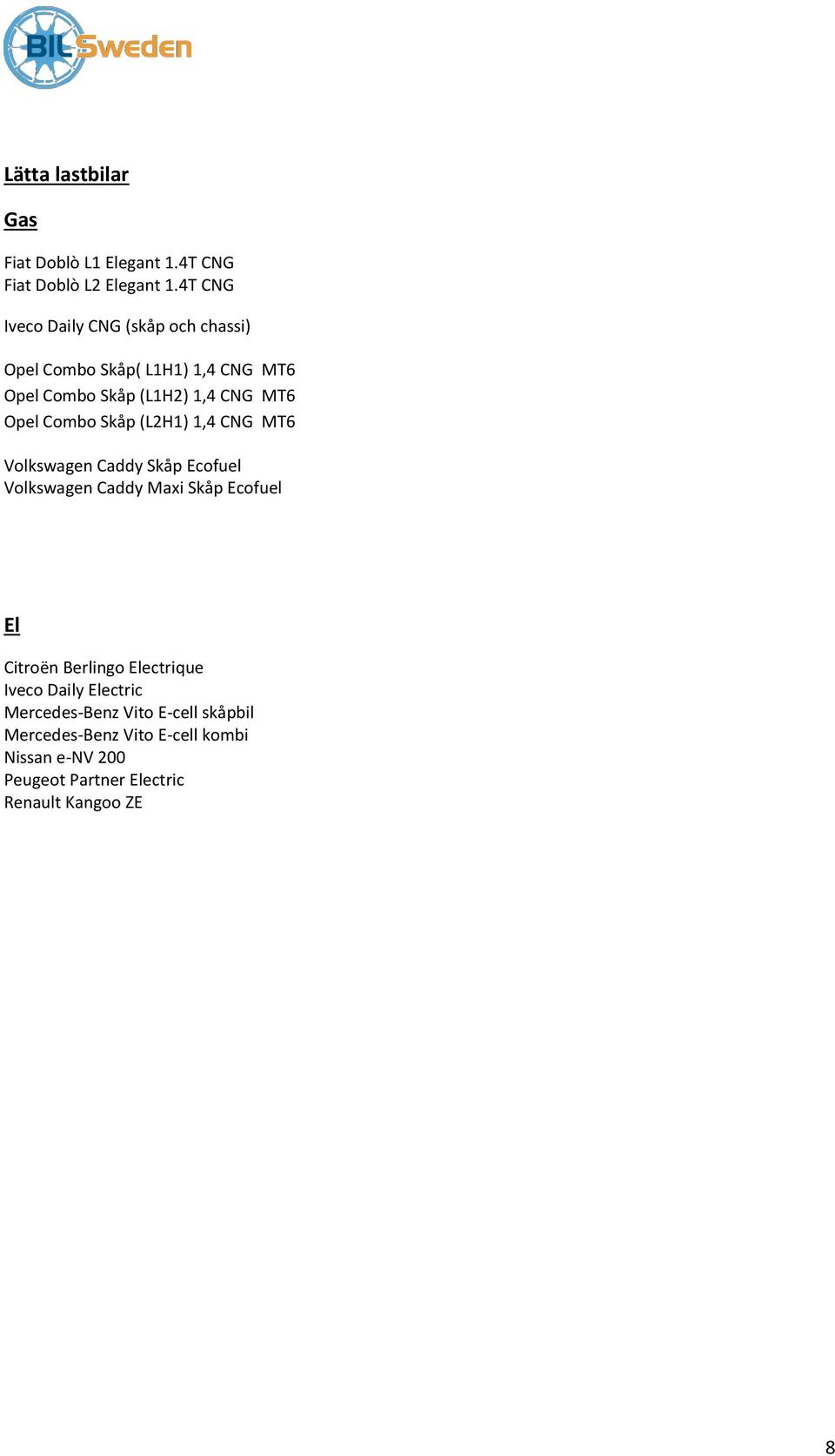 BIL Sweden

Lätta lastbilar

Gas

Fiat Doblò L1 Elegant 1.4T CNG
Fiat Doblò L2 Elegant 1.4T CNG

Iveco Daily CNG (skåp och chassi)

Opel Combo Skåp( L1H1) 1,4 CNG MT6
Opel Combo Skåp (L1H2) 1,4 CNG MT6
Opel Combo Skåp (L2H1) 1,4 CNG MT6

Volkswagen Caddy Skåp Ecofuel
Volkswagen Caddy Maxi Skåp Ecofuel

El

Citroën Berlingo Electrique
Iveco Daily Electric
Mercedes-Benz Vito E-cell skåpbil
Mercedes-Benz Vito E-cell kombi
Nissan e-NV 200
Peugeot Partner Electric
Renault Kangoo ZE

8